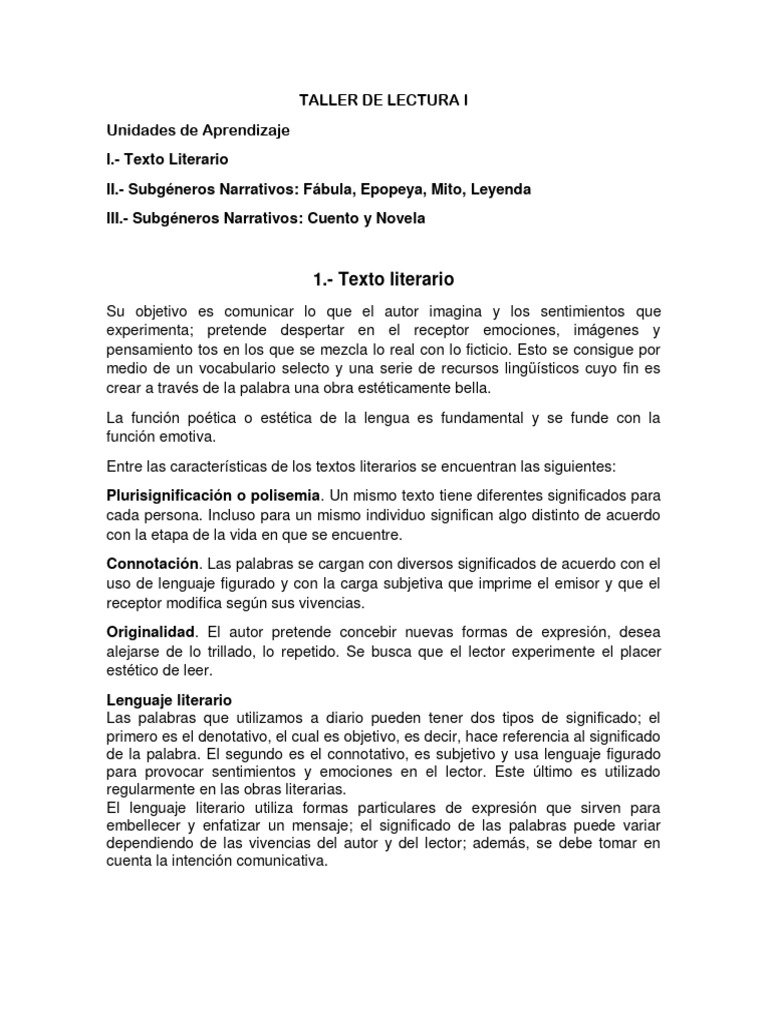 TALLER DE LECTURA I

Unidades de Aprendizaje

I.- Texto Literario

II.- Subgéneros Narrativos: Fábula, Epopeya, Mito, Leyenda

III.- Subgéneros Narrativos: Cuento y Novela

1.- Texto literario

Su objetivo es comunicar lo que el autor imagina y los sentimientos que experimenta; pretende despertar en el receptor emociones, imágenes y pensamiento tos en los que se mezcla lo real con lo ficticio. Esto se consigue por medio de un vocabulario selecto y una serie de recursos lingüísticos cuyo fin es crear a través de la palabra una obra estéticamente bella.

La función poética o estética de la lengua es fundamental y se funde con la función emotiva.

Entre las características de los textos literarios se encuentran las siguientes:

Plurisignificación o polisemia. Un mismo texto tiene diferentes significados para cada persona. Incluso para un mismo individuo significan algo distinto de acuerdo con la etapa de la vida en que se encuentre.

Connotación. Las palabras se cargan con diversos significados de acuerdo con el uso de lenguaje figurado y con la carga subjetiva que imprime el emisor y que el receptor modifica según sus vivencias.

Originalidad. El autor pretende concebir nuevas formas de expresión, desea alejarse de lo trillado, lo repetido. Se busca que el lector experimente el placer estético de leer.

Lenguaje literario
Las palabras que utilizamos a diario pueden tener dos tipos de significado; el primero es el denotativo, el cual es objetivo, es decir, hace referencia al significado de la palabra. El segundo es el connotativo, es subjetivo y usa lenguaje figurado para provocar sentimientos y emociones en el lector. Este último es utilizado regularmente en las obras literarias.
El lenguaje literario utiliza formas particulares de expresión que sirven para embellecer y enfatizar un mensaje; el significado de las palabras puede variar dependiendo de las vivencias del autor y del lector; además, se debe tomar en cuenta la intención comunicativa.